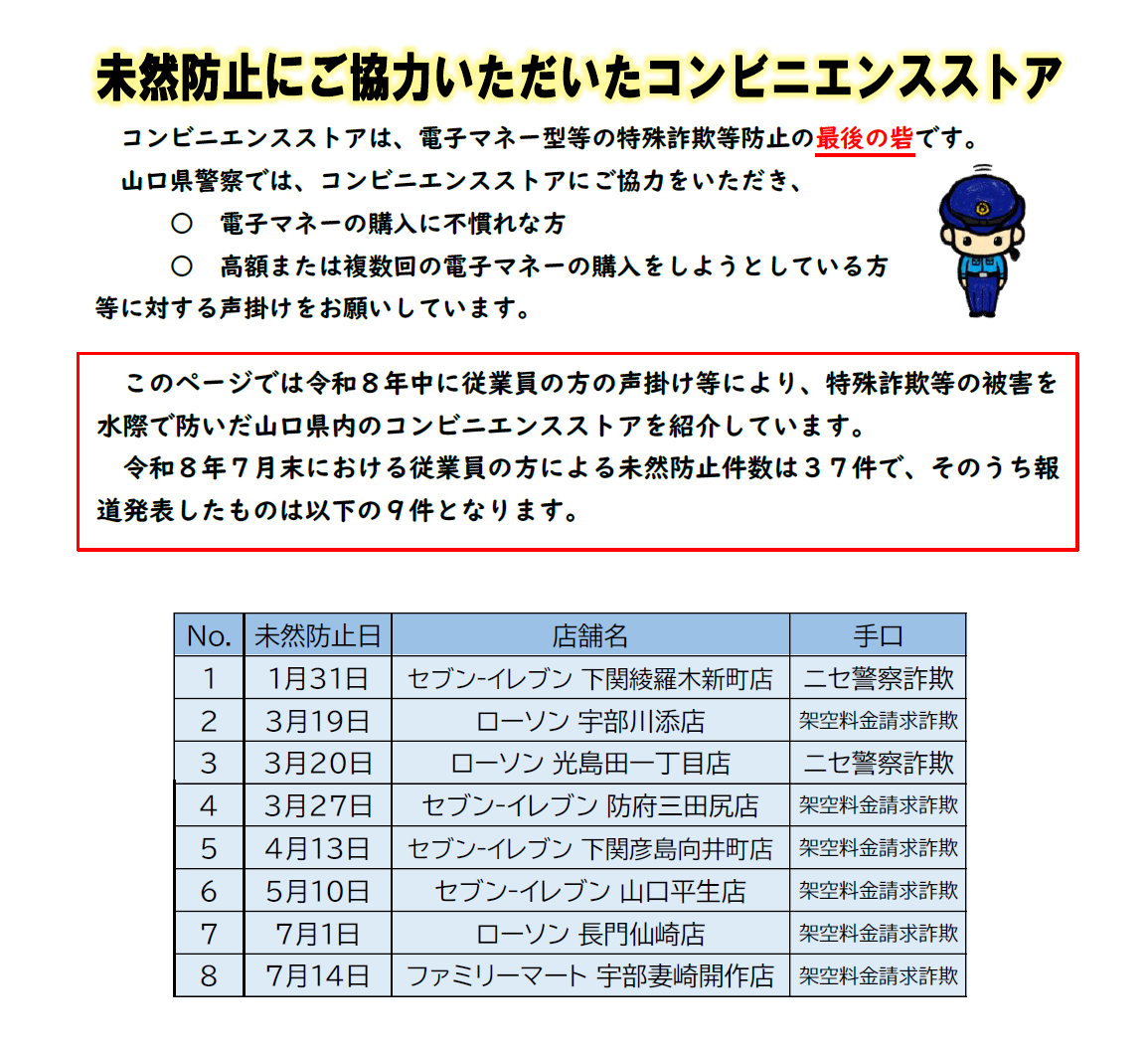 未然防止にご協力いただいたコンビニエンスストア

コンビニエンスストアは、電子マネー型等の特殊詐欺等防止の最後の砦です。
山口県警察では、コンビニエンスストアにご協力をいただき、
○　電子マネーの購入に不慣れな方
○　高額または複数回の電子マネーの購入をしようとしている方
等に対する声掛けをお願いしています。

このページでは令和８年中に従業員の方の声掛け等により、特殊詐欺等の被害を水際で防いだ山口県内のコンビニエンスストアを紹介しています。
令和８年７月末における従業員の方による未然防止件数は３７件で、そのうち報道発表したものは以下の９件となります。

| No. | 未然防止日 | 店舗名 | 手口 |
|---|---|---|---|
| 1 | 1月31日 | セブン-イレブン 下関綾羅木新町店 | ニセ警察詐欺 |
| 2 | 3月19日 | ローソン 宇部川添店 | 架空料金請求詐欺 |
| 3 | 3月20日 | ローソン 光島田一丁目店 | ニセ警察詐欺 |
| 4 | 3月27日 | セブン-イレブン 防府三田尻店 | 架空料金請求詐欺 |
| 5 | 4月13日 | セブン-イレブン 下関彦島向井町店 | 架空料金請求詐欺 |
| 6 | 5月10日 | セブン-イレブン 山口平生店 | 架空料金請求詐欺 |
| 7 | 7月1日 | ローソン 長門仙崎店 | 架空料金請求詐欺 |
| 8 | 7月14日 | ファミリーマート 宇部妻崎開作店 | 架空料金請求詐欺 |